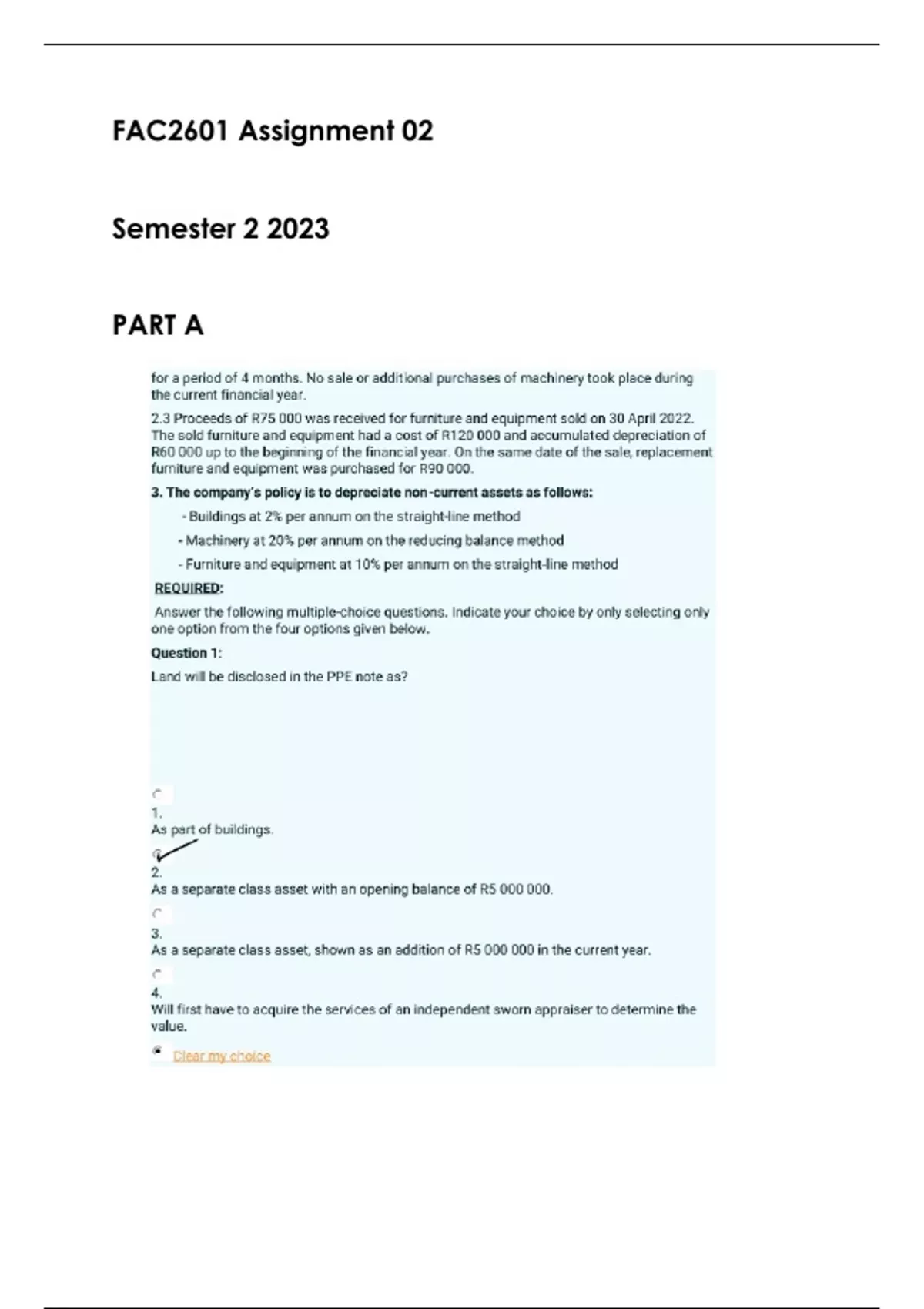 FAC2601 Assignment 02

Semester 2 2023

PART A

for a period of 4 months. No sale or additional purchases of machinery took place during the current financial year.

2.3 Proceeds of R75 000 was received for furniture and equipment sold on 30 April 2022. The sold furniture and equipment had a cost of R120 000 and accumulated depreciation of R60 000 up to the beginning of the financial year. On the same date of the sale, replacement furniture and equipment was purchased for R90 000.

3. The company's policy is to depreciate non-current assets as follows:

- Buildings at 2% per annum on the straight-line method

- Machinery at 20% per annum on the reducing balance method

- Furniture and equipment at 10% per annum on the straight-line method

REQUIRED:

Answer the following multiple-choice questions. Indicate your choice by only selecting only one option from the four options given below.

Question 1:

Land will be disclosed in the PPE note as?

1.
As part of buildings.

2.
As a separate class asset with an opening balance of R5 000 000.

3.
As a separate class asset, shown as an addition of R5 000 000 in the current year.

4.
Will first have to acquire the services of an independent sworn appraiser to determine the value.

Clear my choice